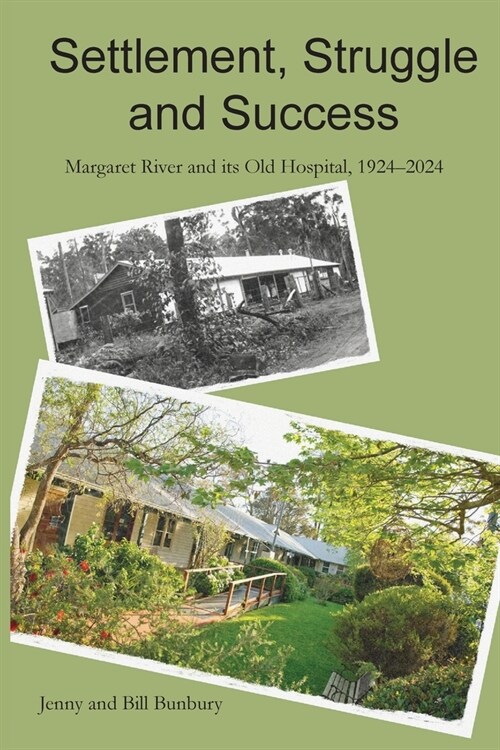 Settlement, Struggle and Success

Margaret River and its Old Hospital, 1924–2024

Jenny and Bill Bunbury